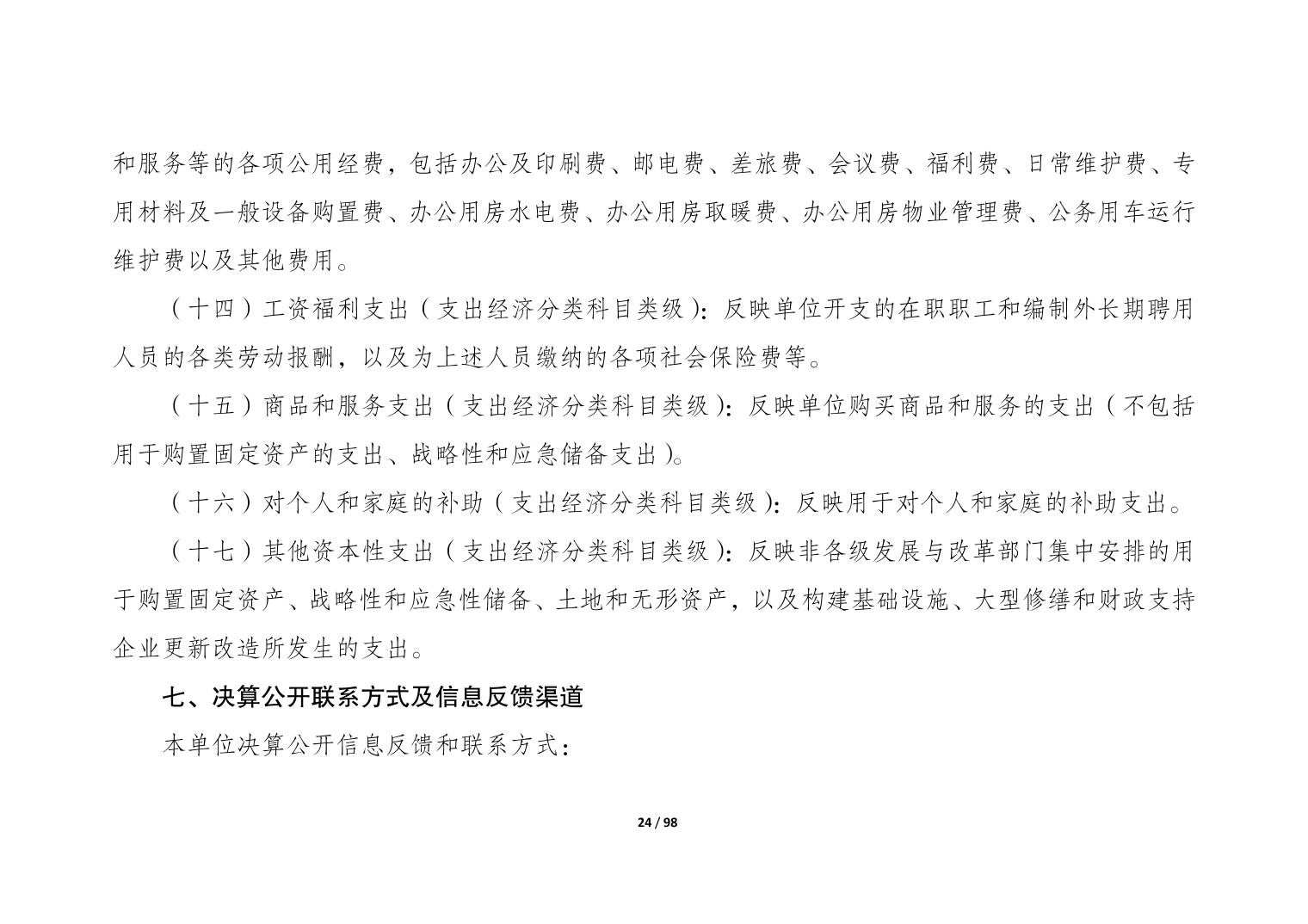 和服务等的各项公用经费，包括办公及印刷费、邮电费、差旅费、会议费、福利费、日常维护费、专用材料及一般设备购置费、办公用房水电费、办公用房取暖费、办公用房物业管理费、公务用车运行维护费以及其他费用。

（十四）工资福利支出（支出经济分类科目类级）：反映单位开支的在职职工和编制外长期聘用人员的各类劳动报酬，以及为上述人员缴纳的各项社会保险费等。

（十五）商品和服务支出（支出经济分类科目类级）：反映单位购买商品和服务的支出（不包括用于购置固定资产的支出、战略性和应急储备支出）。

（十六）对个人和家庭的补助（支出经济分类科目类级）：反映用于对个人和家庭的补助支出。

（十七）其他资本性支出（支出经济分类科目类级）：反映非各级发展与改革部门集中安排的用于购置固定资产、战略性和应急性储备、土地和无形资产，以及构建基础设施、大型修缮和财政支持企业更新改造所发生的支出。

七、决算公开联系方式及信息反馈渠道

本单位决算公开信息反馈和联系方式：

24 / 98